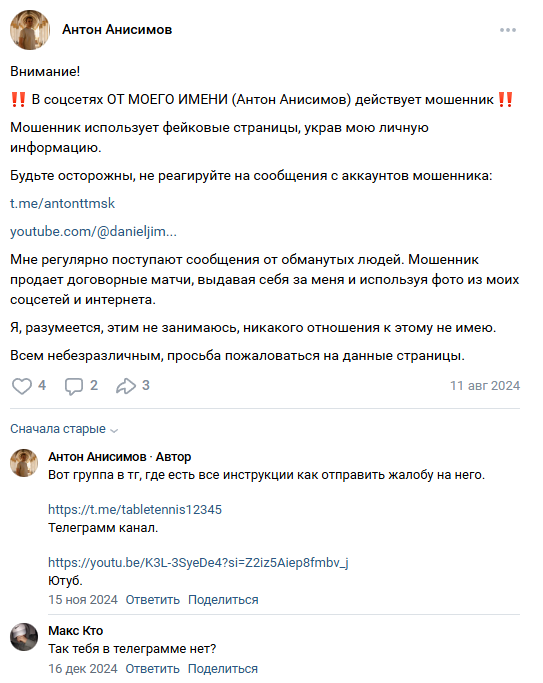 Антон Анисимов

Внимание!

‼️ В соцсетях ОТ МОЕГО ИМЕНИ (Антон Анисимов) действует мошенник ‼️

Мошенник использует фейковые страницы, украв мою личную информацию.

Будьте осторожны, не реагируйте на сообщения с аккаунтов мошенника:

t.me/antonttmsk

youtube.com/@danieljim...

Мне регулярно поступают сообщения от обманутых людей. Мошенник продает договорные матчи, выдавая себя за меня и используя фото из моих соцсетей и интернета.

Я, разумеется, этим не занимаюсь, никакого отношения к этому не имею.

Всем небезразличным, просьба пожаловаться на данные страницы.

4 2 3 11 авг 2024

Сначала старые

Антон Анисимов · Автор
Вот группа в тг, где есть все инструкции как отправить жалобу на него.

https://t.me/tabletennis12345
Телеграмм канал.

https://youtu.be/K3L-3SyeDe4?si=Z2iz5Aiep8fmbv_j
Ютуб.
15 ноя 2024 Ответить Поделиться

Макс Кто
Так тебя в телеграмме нет?
16 дек 2024 Ответить Поделиться